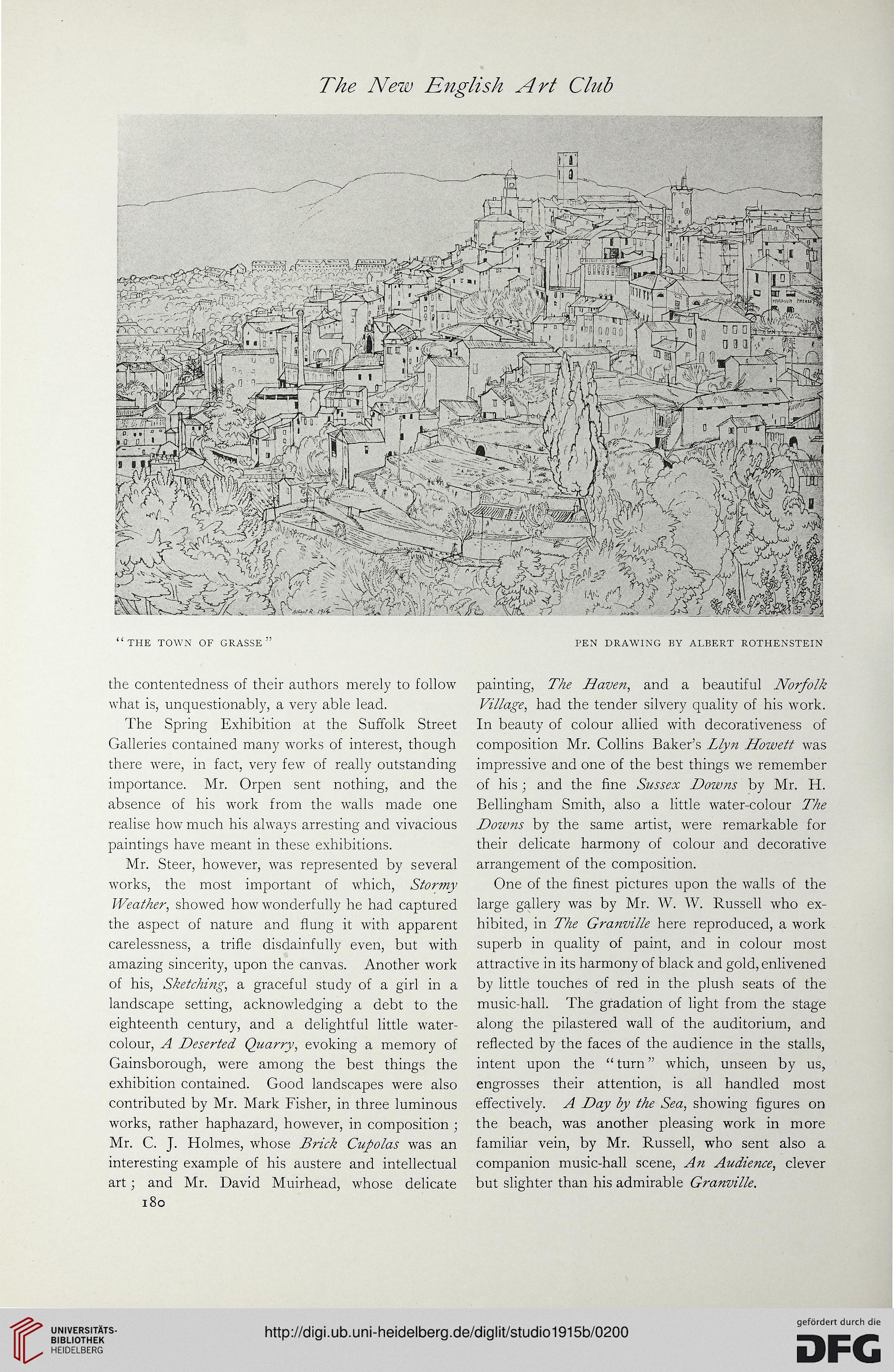 The New English Art Club

"THE TOWN OF GRASSE"

PEN DRAWING BY ALBERT ROTHENSTEIN

the contentedness of their authors merely to follow what is, unquestionably, a very able lead.

The Spring Exhibition at the Suffolk Street Galleries contained many works of interest, though there were, in fact, very few of really outstanding importance. Mr. Orpen sent nothing, and the absence of his work from the walls made one realise how much his always arresting and vivacious paintings have meant in these exhibitions.

Mr. Steer, however, was represented by several works, the most important of which, Stormy Weather, showed how wonderfully he had captured the aspect of nature and flung it with apparent carelessness, a trifle disdainfully even, but with amazing sincerity, upon the canvas. Another work of his, Sketching, a graceful study of a girl in a landscape setting, acknowledging a debt to the eighteenth century, and a delightful little water-colour, A Deserted Quarry, evoking a memory of Gainsborough, were among the best things the exhibition contained. Good landscapes were also contributed by Mr. Mark Fisher, in three luminous works, rather haphazard, however, in composition; Mr. C. J. Holmes, whose Brick Cupolas was an interesting example of his austere and intellectual art; and Mr. David Muirhead, whose delicate

180

painting, The Haven, and a beautiful Norfolk Village, had the tender silvery quality of his work. In beauty of colour allied with decorativeness of composition Mr. Collins Baker's Llyn Howett was impressive and one of the best things we remember of his; and the fine Sussex Downs by Mr. H. Bellingham Smith, also a little water-colour The Downs by the same artist, were remarkable for their delicate harmony of colour and decorative arrangement of the composition.

One of the finest pictures upon the walls of the large gallery was by Mr. W. W. Russell who exhibited, in The Granville here reproduced, a work superb in quality of paint, and in colour most attractive in its harmony of black and gold, enlivened by little touches of red in the plush seats of the music-hall. The gradation of light from the stage along the pilastered wall of the auditorium, and reflected by the faces of the audience in the stalls, intent upon the "turn" which, unseen by us, engrosses their attention, is all handled most effectively. A Day by the Sea, showing figures on the beach, was another pleasing work in more familiar vein, by Mr. Russell, who sent also a companion music-hall scene, An Audience, clever but slighter than his admirable Granville.

UNIVERSITÄTS-BIBLIOTHEK HEIDELBERG

http://digi.ub.uni-heidelberg.de/diglit/studio1915b/0200

gefördert durch die DFG